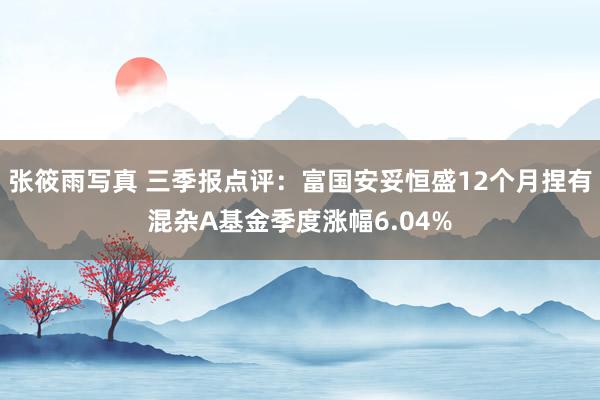 张筱雨写真 三季报点评：富国安妥恒盛12个月捏有混杂A基金季度涨幅6.04%